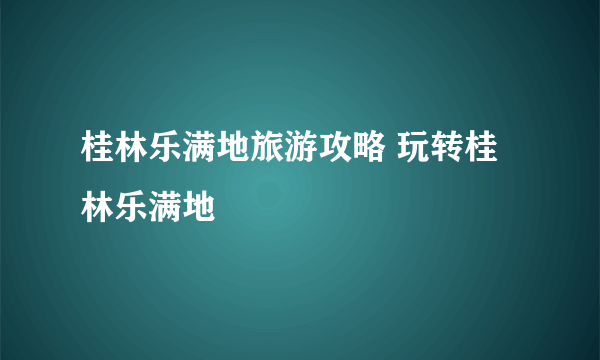 桂林乐满地旅游攻略 玩转桂林乐满地